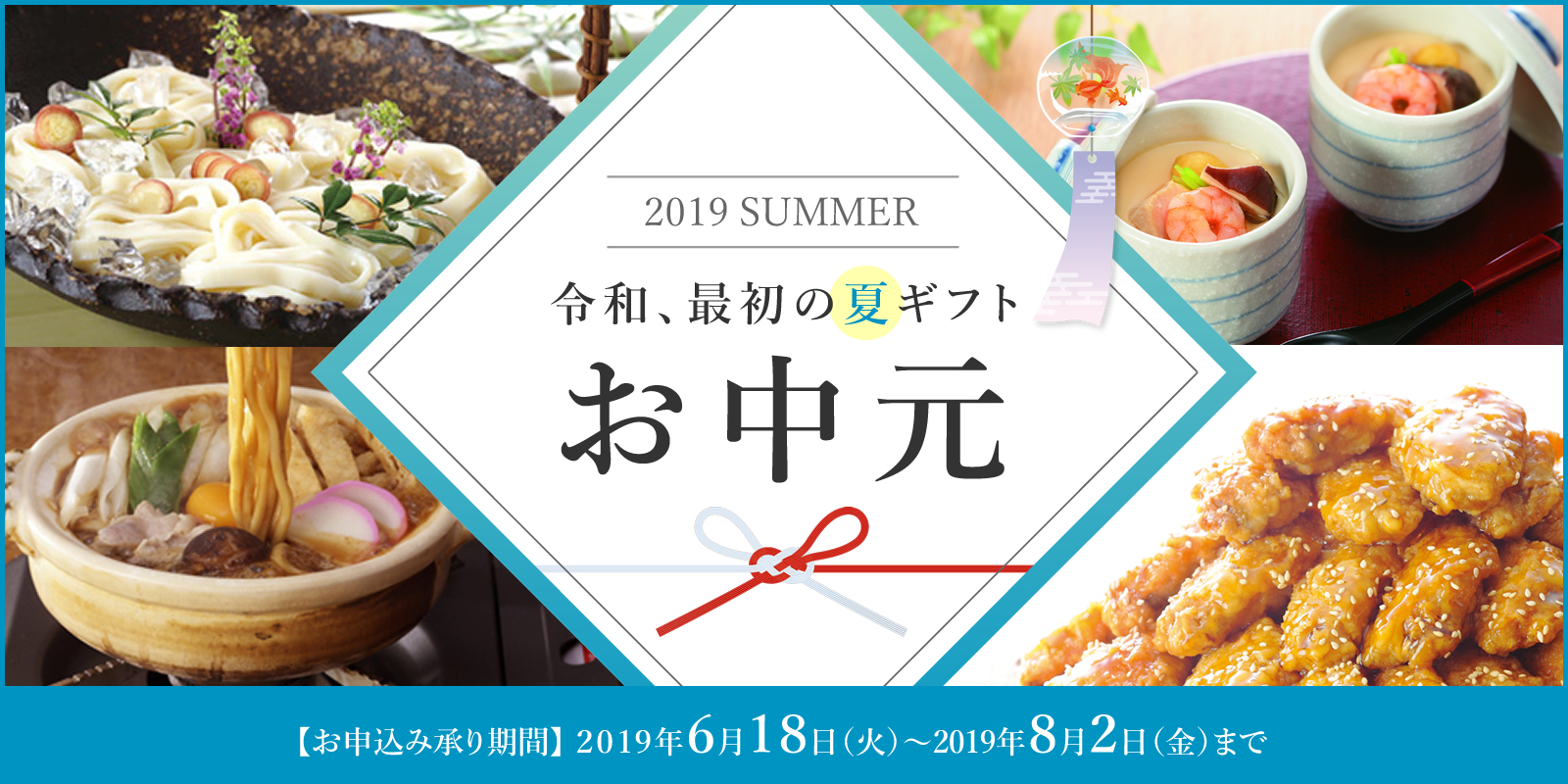 2019 SUMMER

令和、最初の夏ギフト

お中元

【お申込み承り期間】2019年6月18日（火）～2019年8月2日（金）まで